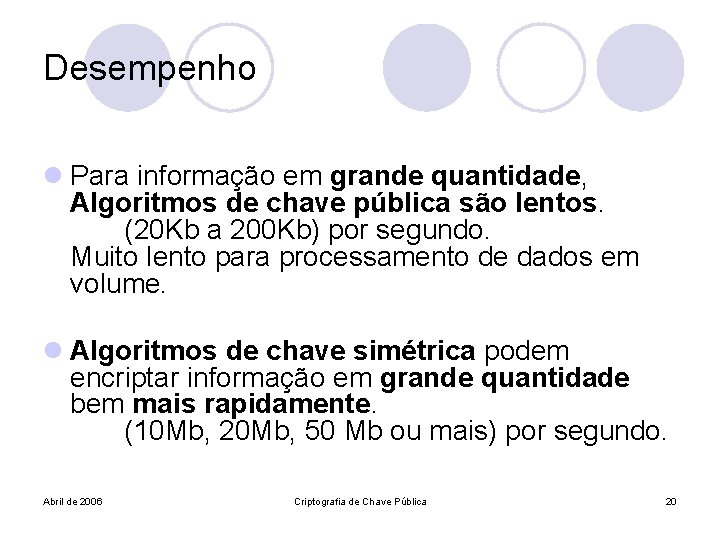 Desempenho

Para informação em grande quantidade, Algoritmos de chave pública são lentos.
(20Kb a 200Kb) por segundo.
Muito lento para processamento de dados em volume.

Algoritmos de chave simétrica podem encriptar informação em grande quantidade bem mais rapidamente.
(10Mb, 20Mb, 50 Mb ou mais) por segundo.

Abril de 2006

Criptografia de Chave Pública

20